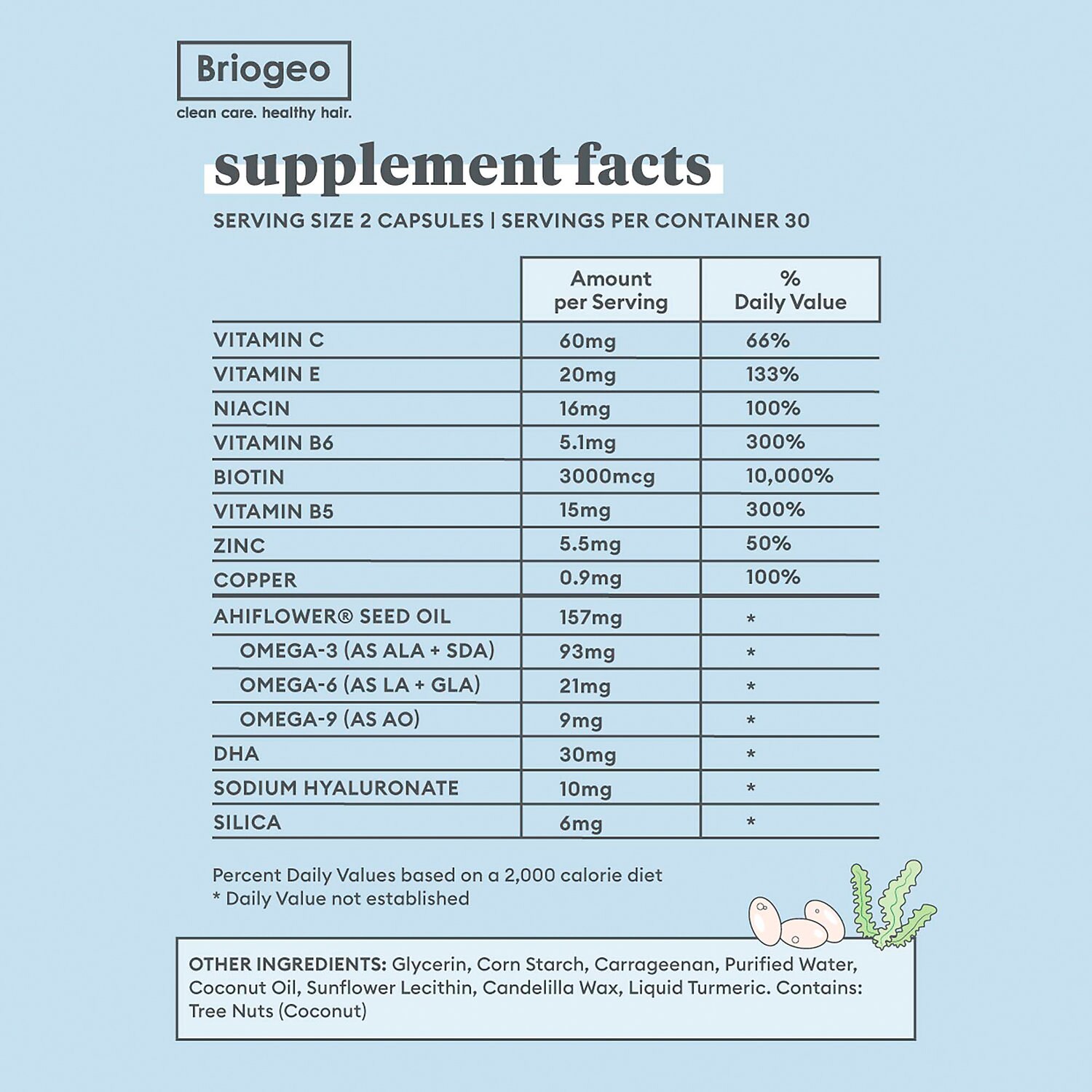 Briogeo

clean care. healthy hair.

supplement facts

SERVING SIZE 2 CAPSULES | SERVINGS PER CONTAINER 30

| | Amount per Serving | % Daily Value |
|---|---|---|
| VITAMIN C | 60mg | 66% |
| VITAMIN E | 20mg | 133% |
| NIACIN | 16mg | 100% |
| VITAMIN B6 | 5.1mg | 300% |
| BIOTIN | 3000mcg | 10,000% |
| VITAMIN B5 | 15mg | 300% |
| ZINC | 5.5mg | 50% |
| COPPER | 0.9mg | 100% |
| AHIFLOWER® SEED OIL | 157mg | * |
| OMEGA-3 (AS ALA + SDA) | 93mg | * |
| OMEGA-6 (AS LA + GLA) | 21mg | * |
| OMEGA-9 (AS AO) | 9mg | * |
| DHA | 30mg | * |
| SODIUM HYALURONATE | 10mg | * |
| SILICA | 6mg | * |

Percent Daily Values based on a 2,000 calorie diet
* Daily Value not established

OTHER INGREDIENTS: Glycerin, Corn Starch, Carrageenan, Purified Water, Coconut Oil, Sunflower Lecithin, Candelilla Wax, Liquid Turmeric. Contains: Tree Nuts (Coconut)